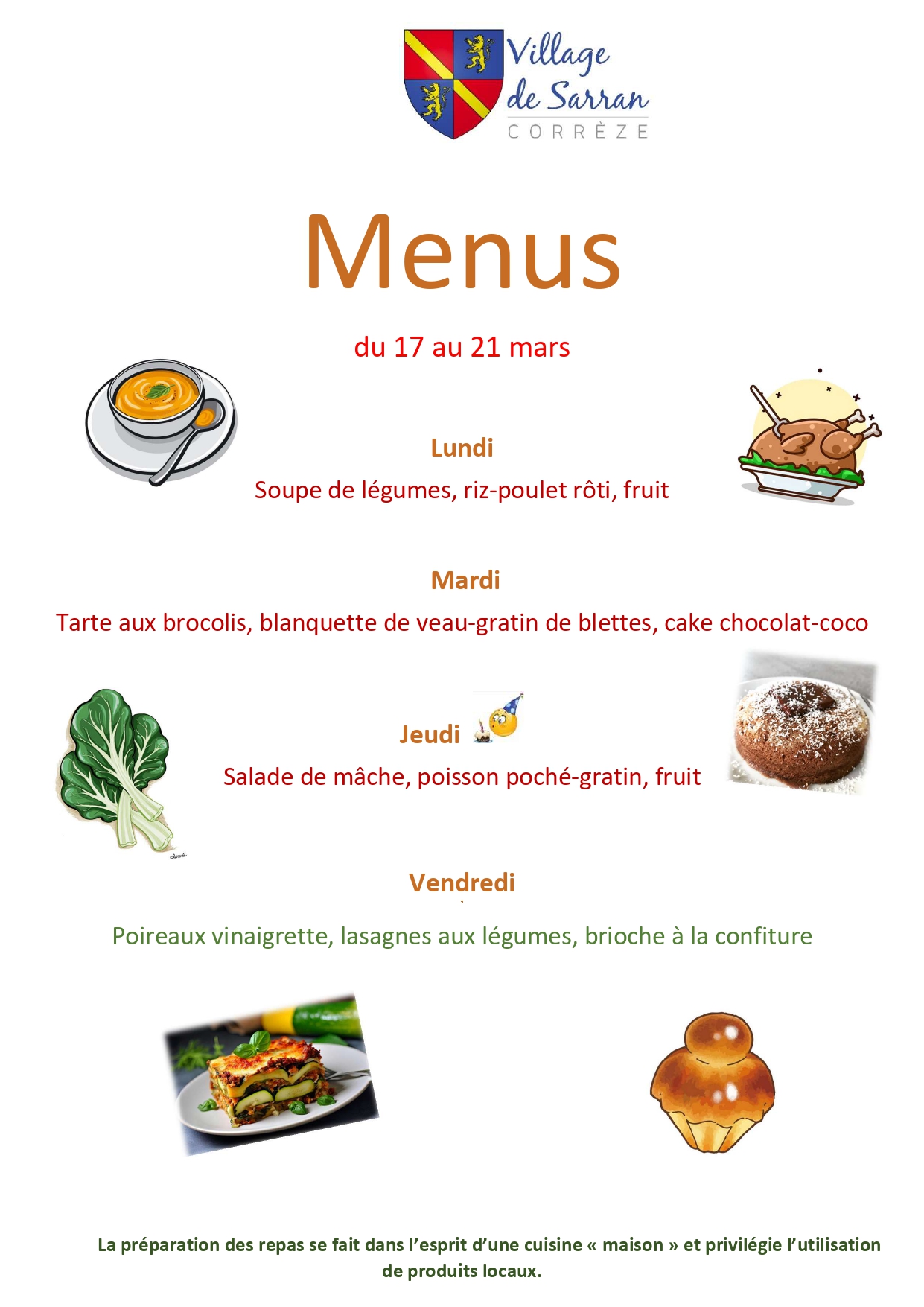 Village de Sarran
CORRÈZE

Menus

du 17 au 21 mars

Lundi

Soupe de légumes, riz-poulet rôti, fruit

Mardi

Tarte aux brocolis, blanquette de veau-gratin de blettes, cake chocolat-coco

Jeudi

Salade de mâche, poisson poché-gratin, fruit

Vendredi

Poireaux vinaigrette, lasagnes aux légumes, brioche à la confiture

La préparation des repas se fait dans l'esprit d'une cuisine « maison » et privilégie l'utilisation de produits locaux.